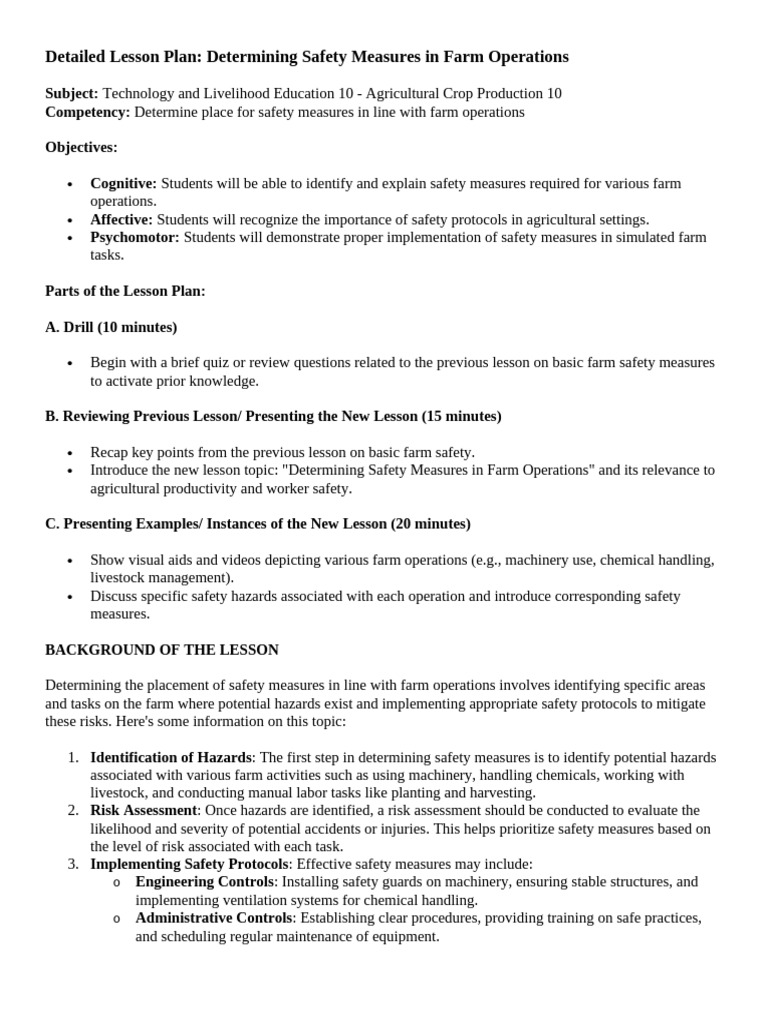 Detailed Lesson Plan: Determining Safety Measures in Farm Operations

Subject: Technology and Livelihood Education 10 - Agricultural Crop Production 10
Competency: Determine place for safety measures in line with farm operations

Objectives:

• Cognitive: Students will be able to identify and explain safety measures required for various farm operations.
• Affective: Students will recognize the importance of safety protocols in agricultural settings.
• Psychomotor: Students will demonstrate proper implementation of safety measures in simulated farm tasks.

Parts of the Lesson Plan:

A. Drill (10 minutes)

• Begin with a brief quiz or review questions related to the previous lesson on basic farm safety measures to activate prior knowledge.

B. Reviewing Previous Lesson/ Presenting the New Lesson (15 minutes)

• Recap key points from the previous lesson on basic farm safety.
• Introduce the new lesson topic: "Determining Safety Measures in Farm Operations" and its relevance to agricultural productivity and worker safety.

C. Presenting Examples/ Instances of the New Lesson (20 minutes)

• Show visual aids and videos depicting various farm operations (e.g., machinery use, chemical handling, livestock management).
• Discuss specific safety hazards associated with each operation and introduce corresponding safety measures.

BACKGROUND OF THE LESSON

Determining the placement of safety measures in line with farm operations involves identifying specific areas and tasks on the farm where potential hazards exist and implementing appropriate safety protocols to mitigate these risks. Here's some information on this topic:

1. Identification of Hazards: The first step in determining safety measures is to identify potential hazards associated with various farm activities such as using machinery, handling chemicals, working with livestock, and conducting manual labor tasks like planting and harvesting.
2. Risk Assessment: Once hazards are identified, a risk assessment should be conducted to evaluate the likelihood and severity of potential accidents or injuries. This helps prioritize safety measures based on the level of risk associated with each task.
3. Implementing Safety Protocols: Effective safety measures may include:
o Engineering Controls: Installing safety guards on machinery, ensuring stable structures, and implementing ventilation systems for chemical handling.
o Administrative Controls: Establishing clear procedures, providing training on safe practices, and scheduling regular maintenance of equipment.